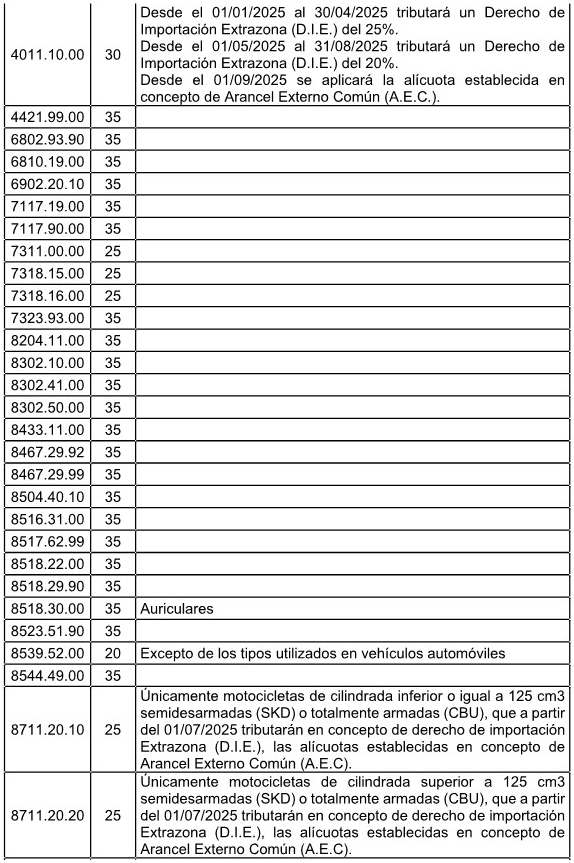 | | | |
|---|---|---|
| 4011.10.00 | 30 | Desde el 01/01/2025 al 30/04/2025 tributará un Derecho de Importación Extrazona (D.I.E.) del 25%. Desde el 01/05/2025 al 31/08/2025 tributará un Derecho de Importación Extrazona (D.I.E.) del 20%. Desde el 01/09/2025 se aplicará la alícuota establecida en concepto de Arancel Externo Común (A.E.C.). |
| 4421.99.00 | 35 | |
| 6802.93.90 | 35 | |
| 6810.19.00 | 35 | |
| 6902.20.10 | 35 | |
| 7117.19.00 | 35 | |
| 7117.90.00 | 35 | |
| 7311.00.00 | 25 | |
| 7318.15.00 | 25 | |
| 7318.16.00 | 25 | |
| 7323.93.00 | 35 | |
| 8204.11.00 | 35 | |
| 8302.10.00 | 35 | |
| 8302.41.00 | 35 | |
| 8302.50.00 | 35 | |
| 8433.11.00 | 35 | |
| 8467.29.92 | 35 | |
| 8467.29.99 | 35 | |
| 8504.40.10 | 35 | |
| 8516.31.00 | 35 | |
| 8517.62.99 | 35 | |
| 8518.22.00 | 35 | |
| 8518.29.90 | 35 | |
| 8518.30.00 | 35 | Auriculares |
| 8523.51.90 | 35 | |
| 8539.52.00 | 20 | Excepto de los tipos utilizados en vehículos automóviles |
| 8544.49.00 | 35 | |
| 8711.20.10 | 25 | Únicamente motocicletas de cilindrada inferior o igual a 125 cm3 semidesarmadas (SKD) o totalmente armadas (CBU), que a partir del 01/07/2025 tributarán en concepto de derecho de importación Extrazona (D.I.E.), las alícuotas establecidas en concepto de Arancel Externo Común (A.E.C). |
| 8711.20.20 | 25 | Únicamente motocicletas de cilindrada superior a 125 cm3 semidesarmadas (SKD) o totalmente armadas (CBU), que a partir del 01/07/2025 tributarán en concepto de derecho de importación Extrazona (D.I.E.), las alícuotas establecidas en concepto de Arancel Externo Común (A.E.C). |